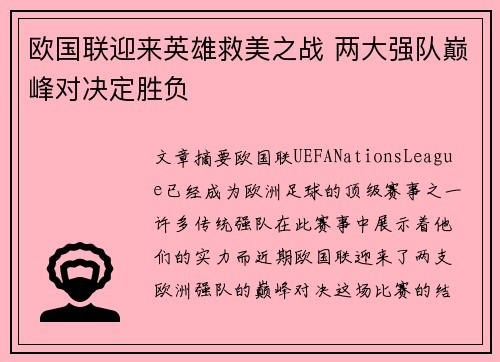 欧国联迎来英雄救美之战 两大强队巅峰对决定胜负

文章摘要欧国联UEFANationsLeague已经成为欧洲足球的顶级赛事之一许多传统强队在此赛事中展示着他们的实力而近期欧国联迎来了两支欧洲强队的巅峰对决这场比赛的结